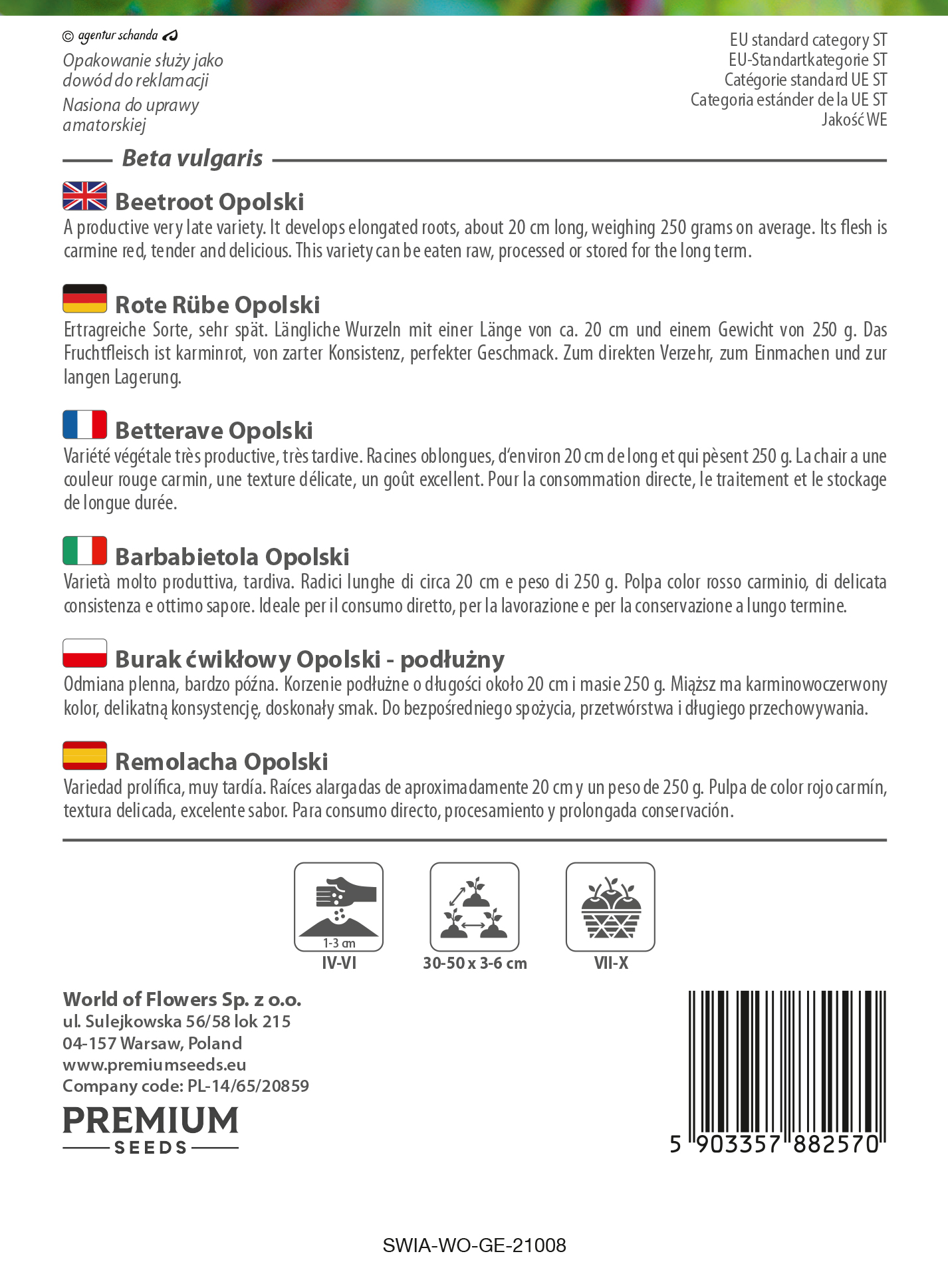 © agentur schanda

Opakowanie służy jako dowód do reklamacji

Nasiona do uprawy amatorskiej

EU standard category ST
EU-Standartkategorie ST
Catégorie standard UE ST
Categoria estánder de la UE ST
Jakość WE

Beta vulgaris

Beetroot Opolski
A productive very late variety. It develops elongated roots, about 20 cm long, weighing 250 grams on average. Its flesh is carmine red, tender and delicious. This variety can be eaten raw, processed or stored for the long term.

Rote Rübe Opolski
Ertragreiche Sorte, sehr spät. Längliche Wurzeln mit einer Länge von ca. 20 cm und einem Gewicht von 250 g. Das Fruchtfleisch ist karminrot, von zarter Konsistenz, perfekter Geschmack. Zum direkten Verzehr, zum Einmachen und zur langen Lagerung.

Betterave Opolski
Variété végétale très productive, très tardive. Racines oblongues, d'environ 20 cm de long et qui pèsent 250 g. La chair a une couleur rouge carmin, une texture délicate, un goût excellent. Pour la consommation directe, le traitement et le stockage de longue durée.

Barbabietola Opolski
Varietà molto produttiva, tardiva. Radici lunghe di circa 20 cm e peso di 250 g. Polpa color rosso carminio, di delicata consistenza e ottimo sapore. Ideale per il consumo diretto, per la lavorazione e per la conservazione a lungo termine.

Burak ćwikłowy Opolski - podłużny
Odmiana plenna, bardzo późna. Korzenie podłużne o długości około 20 cm i masie 250 g. Miąższ ma karminowoczerwony kolor, delikatną konsystencję, doskonały smak. Do bezpośredniego spożycia, przetwórstwa i długiego przechowywania.

Remolacha Opolski
Variedad prolífica, muy tardía. Raíces alargadas de aproximadamente 20 cm y un peso de 250 g. Pulpa de color rojo carmín, textura delicada, excelente sabor. Para consumo directo, procesamiento y prolongada conservación.

1-3 cm
IV-VI
30-50 x 3-6 cm
VII-X

World of Flowers Sp. z o.o.
ul. Sulejkowska 56/58 lok 215
04-157 Warsaw, Poland
www.premiumseeds.eu
Company code: PL-14/65/20859

PREMIUM
SEEDS

5 903357 882570

SWIA-WO-GE-21008